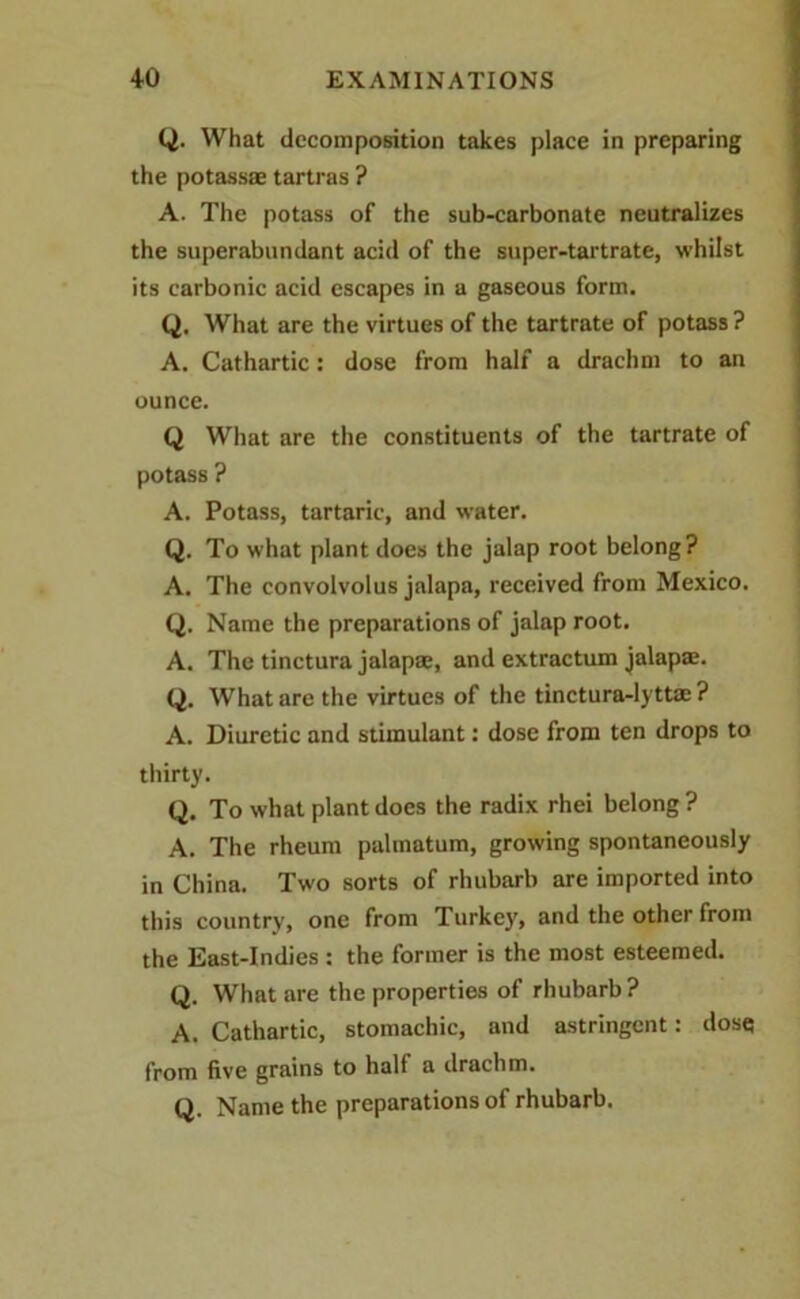 40 EXAMINATIONS

Q. What decomposition takes place in preparing the potassæ tartras ?

A. The potass of the sub-carbonate neutralizes the superabundant acid of the super-tartrate, whilst its carbonic acid escapes in a gaseous form.

Q. What are the virtues of the tartrate of potass ?

A. Cathartic : dose from half a drachm to an ounce.

Q What are the constituents of the tartrate of potass ?

A. Potass, tartaric, and water.

Q. To what plant does the jalap root belong ?

A. The convolvolus jalapa, received from Mexico.

Q. Name the preparations of jalap root.

A. The tinctura jalapæ, and extractum jalapæ.

Q. What are the virtues of the tinctura-lyttæ ?

A. Diuretic and stimulant : dose from ten drops to thirty.

Q. To what plant does the radix rhei belong ?

A. The rheum palmatum, growing spontaneously in China. Two sorts of rhubarb are imported into this country, one from Turkey, and the other from the East-Indies : the former is the most esteemed.

Q. What are the properties of rhubarb ?

A. Cathartic, stomachic, and astringent : dose from five grains to half a drachm.

Q. Name the preparations of rhubarb.